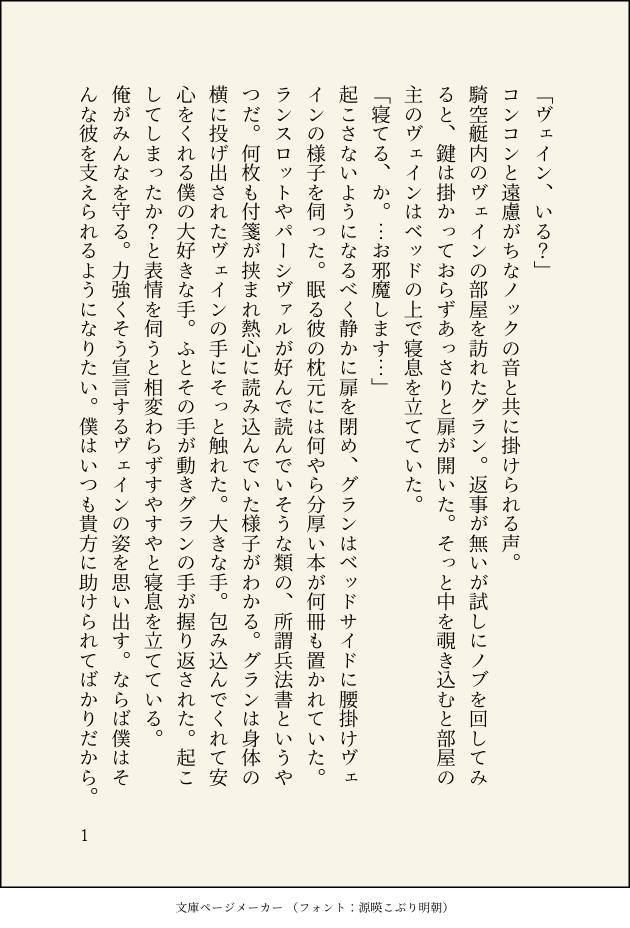 「ヴェイン、いる?」

コンコンと遠慮がちなノックの音と共に掛けられる声。

騎空艇内のヴェインの部屋を訪れたグラン。返事が無いが試しにノブを回してみると、鍵は掛かっておらずあっさりと扉が開いた。そっと中を覗き込むと部屋の主のヴェインはベッドの上で寝息を立てていた。

「寝てる、か。…お邪魔します…」

起こさないようになるべく静かに扉を閉め、グランはベッドサイドに腰掛けヴェインの様子を伺った。眠る彼の枕元には何やら分厚い本が何冊も置かれていた。ランスロットやパーシヴァルが好んで読んでいそうな類の、所謂兵法書というやつだ。何枚も付箋が挟まれ熱心に読み込んでいた様子がわかる。グランは身体の横に投げ出されたヴェインの手にそっと触れた。大きな手。包み込んでくれて安心をくれる僕の大好きな手。ふとその手が動きグランの手が握り返された。起こしてしまったか?と表情を伺うと相変わらずすやすやと寝息を立てている。

俺がみんなを守る。力強くそう宣言するヴェインの姿を思い出す。ならば僕はそんな彼を支えられるようになりたい。僕はいつも貴方に助けられてばかりだから。

1

文庫ページメーカー（フォント：源暎こぶり明朝）